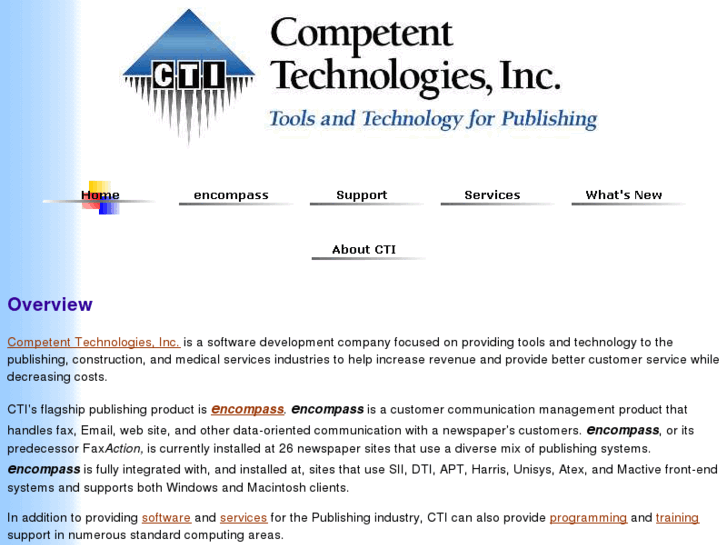 CTI

Competent Technologies, Inc.

Tools and Technology for Publishing

Home

encompass

Support

Services

What's New

About CTI

Overview

Competent Technologies, Inc. is a software development company focused on providing tools and technology to the publishing, construction, and medical services industries to help increase revenue and provide better customer service while decreasing costs.

CTI's flagship publishing product is encompass. encompass is a customer communication management product that handles fax, Email, web site, and other data-oriented communication with a newspaper's customers. encompass, or its predecessor FaxAction, is currently installed at 26 newspaper sites that use a diverse mix of publishing systems. encompass is fully integrated with, and installed at, sites that use SII, DTI, APT, Harris, Unisys, Atex, and Mactive front-end systems and supports both Windows and Macintosh clients.

In addition to providing software and services for the Publishing industry, CTI can also provide programming and training support in numerous standard computing areas.